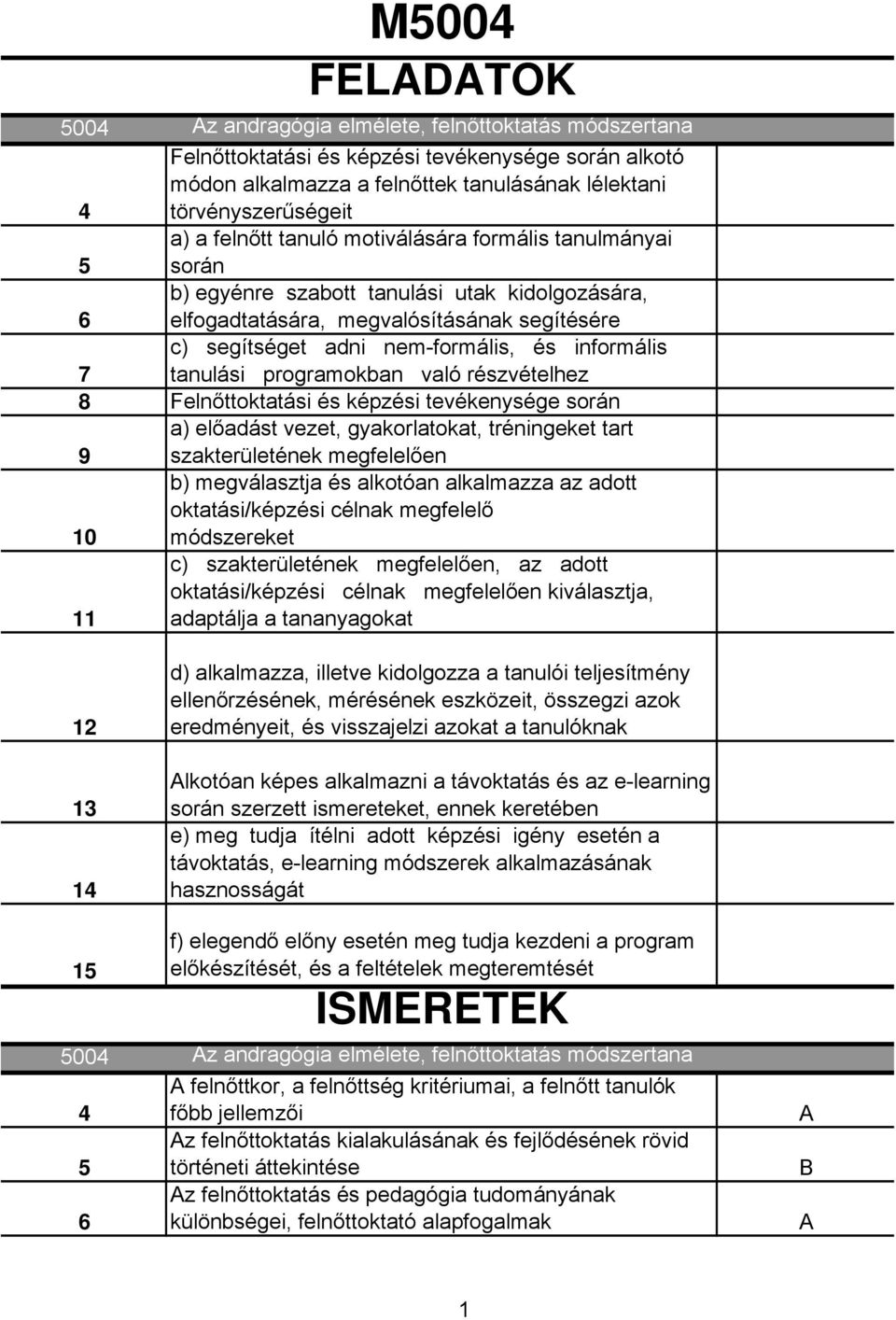 M5004

FELADATOK

| 5004 | Az andragógia elmélete, felnőttoktatás módszertana | |
|---|---|---|
| 4 | Felnőttoktatási és képzési tevékenysége során alkotó módon alkalmazza a felnőttek tanulásának lélektani törvényszerűségeit | |
| 5 | a) a felnőtt tanuló motiválására formális tanulmányai során | |
| 6 | b) egyénre szabott tanulási utak kidolgozására, elfogadtatására, megvalósításának segítésére | |
| 7 | c) segítséget adni nem-formális, és informális tanulási programokban való részvételhez | |
| 8 | Felnőttoktatási és képzési tevékenysége során | |
| 9 | a) előadást vezet, gyakorlatokat, tréningeket tart szakterületének megfelelően | |
| 10 | b) megválasztja és alkotóan alkalmazza az adott oktatási/képzési célnak megfelelő módszereket | |
| 11 | c) szakterületének megfelelően, az adott oktatási/képzési célnak megfelelően kiválasztja, adaptálja a tananyagokat | |
| 12 | d) alkalmazza, illetve kidolgozza a tanulói teljesítmény ellenőrzésének, mérésének eszközeit, összegzi azok eredményeit, és visszajelzi azokat a tanulóknak | |
| 13 | Alkotóan képes alkalmazni a távoktatás és az e-learning során szerzett ismereteket, ennek keretében | |
| 14 | e) meg tudja ítélni adott képzési igény esetén a távoktatás, e-learning módszerek alkalmazásának hasznosságát | |
| 15 | f) elegendő előny esetén meg tudja kezdeni a program előkészítését, és a feltételek megteremtését | |

ISMERETEK

| 5004 | Az andragógia elmélete, felnőttoktatás módszertana | |
|---|---|---|
| 4 | A felnőttkor, a felnőttség kritériumai, a felnőtt tanulók főbb jellemzői | A |
| 5 | Az felnőttoktatás kialakulásának és fejlődésének rövid történeti áttekintése | B |
| 6 | Az felnőttoktatás és pedagógia tudományának különbségei, felnőttoktató alapfogalmak | A |

1